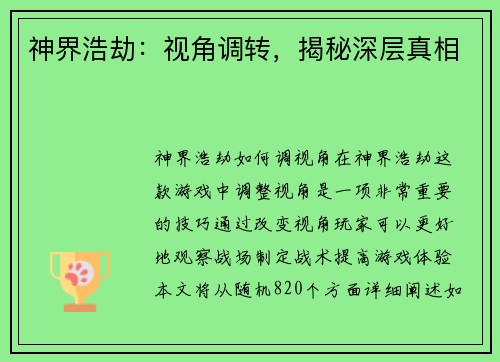 神界浩劫：视角调转，揭秘深层真相

神界浩劫如何调视角在神界浩劫这款游戏中调整视角是一项非常重要的技巧通过改变视角玩家可以更好地观察战场制定战术提高游戏体验本文将从随机820个方面详细阐述如